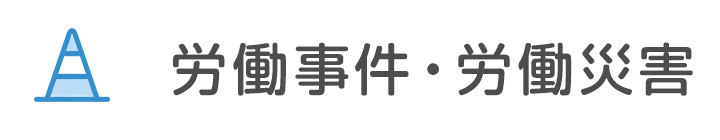 労働事件・労働災害